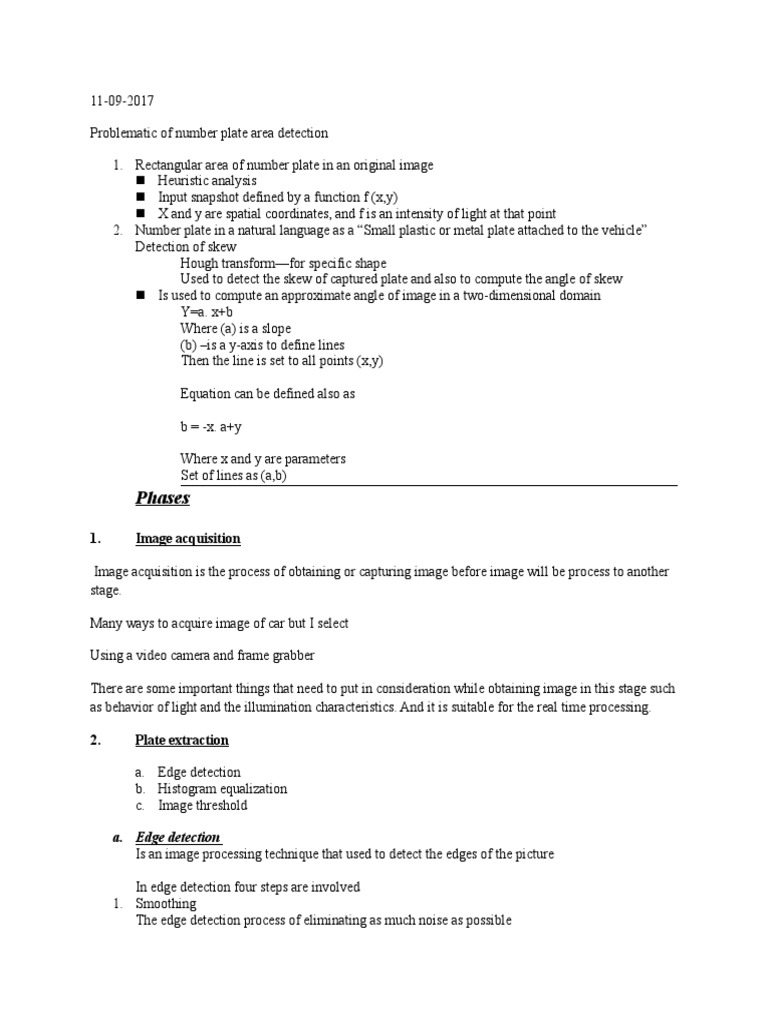 11-09-2017

Problematic of number plate area detection

1. Rectangular area of number plate in an original image
■ Heuristic analysis
■ Input snapshot defined by a function f (x,y)
■ X and y are spatial coordinates, and f is an intensity of light at that point
2. Number plate in a natural language as a “Small plastic or metal plate attached to the vehicle”
Detection of skew
Hough transform—for specific shape
Used to detect the skew of captured plate and also to compute the angle of skew
■ Is used to compute an approximate angle of image in a two-dimensional domain
Y=a. x+b
Where (a) is a slope
(b) –is a y-axis to define lines
Then the line is set to all points (x,y)

Equation can be defined also as

b = -x. a+y

Where x and y are parameters
Set of lines as (a,b)

Phases

1. Image acquisition

Image acquisition is the process of obtaining or capturing image before image will be process to another stage.

Many ways to acquire image of car but I select

Using a video camera and frame grabber

There are some important things that need to put in consideration while obtaining image in this stage such as behavior of light and the illumination characteristics. And it is suitable for the real time processing.

2. Plate extraction

a. Edge detection
b. Histogram equalization
c. Image threshold

a. Edge detection
Is an image processing technique that used to detect the edges of the picture

In edge detection four steps are involved
1. Smoothing
The edge detection process of eliminating as much noise as possible